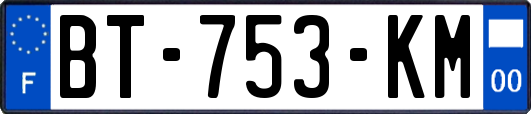 F
BT-753-KM
00